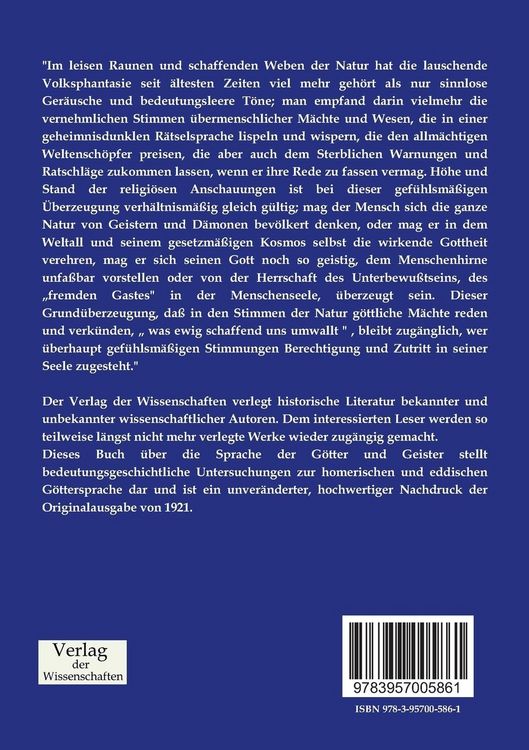 "Im leisen Raunen und schaffenden Weben der Natur hat die lauschende Volksphantasie seit ältesten Zeiten viel mehr gehört als nur sinnlose Geräusche und bedeutungsleere Töne; man empfand darin vielmehr die vernehmlichen Stimmen übermenschlicher Mächte und Wesen, die in einer geheimnisdunklen Rätselsprache lispeln und wispern, die den allmächtigen Weltenschöpfer preisen, die aber auch dem Sterblichen Warnungen und Ratschläge zukommen lassen, wenn er ihre Rede zu fassen vermag. Höhe und Stand der religiösen Anschauungen ist bei dieser gefühlsmäßigen Überzeugung verhältnismäßig gleich gültig; mag der Mensch sich die ganze Natur von Geistern und Dämonen bevölkert denken, oder mag er in dem Weltall und seinem gesetzmäßigen Kosmos selbst die wirkende Gottheit verehren, mag er sich seinen Gott noch so geistig, dem Menschenhirne unfaßbar vorstellen oder von der Herrschaft des Unterbewußtseins, des „fremden Gastes" in der Menschenseele, überzeugt sein. Dieser Grundüberzeugung, daß in den Stimmen der Natur göttliche Mächte reden und verkünden, „ was ewig schaffend uns umwallt " , bleibt zugänglich, wer überhaupt gefühlsmäßigen Stimmungen Berechtigung und Zutritt in seiner Seele zugesteht."

Der Verlag der Wissenschaften verlegt historische Literatur bekannter und unbekannter wissenschaftlicher Autoren. Dem interessierten Leser werden so teilweise längst nicht mehr verlegte Werke wieder zugängig gemacht.
Dieses Buch über die Sprache der Götter und Geister stellt bedeutungsgeschichtliche Untersuchungen zur homerischen und eddischen Göttersprache dar und ist ein unveränderter, hochwertiger Nachdruck der Originalausgabe von 1921.

Verlag
der
Wissenschaften

9783957005861

ISBN 978-3-95700-586-1